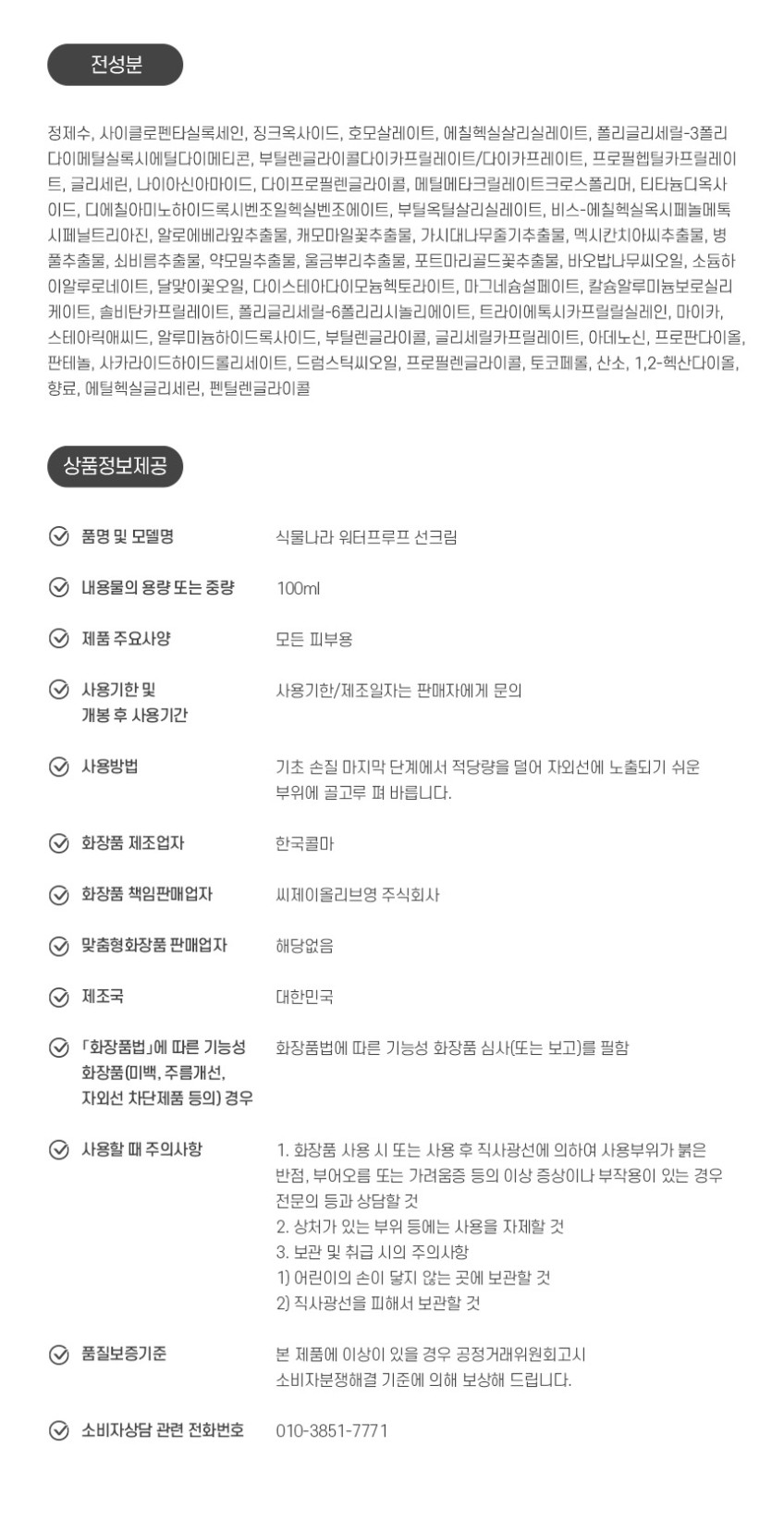 전성분

정제수, 사이클로펜타실록세인, 징크옥사이드, 호모살레이트, 에칠헥실살리실레이트, 폴리글리세릴-3폴리다이메틸실록시에틸다이메티콘, 부틸렌글라이콜다이카프릴레이트/다이카프레이트, 프로필헵틸카프릴레이트, 글리세린, 나이아신아마이드, 다이프로필렌글라이콜, 메틸메타크릴레이트크로스폴리머, 티타늄디옥사이드, 디에칠아미노하이드록시벤조일헥실벤조에이트, 부틸옥틸살리실레이트, 비스-에칠헥실옥시페놀메톡시페닐트리아진, 알로에베라잎추출물, 캐모마일꽃추출물, 가시대나무줄기추출물, 멕시칸치아씨추출물, 병풀추출물, 쇠비름추출물, 약모밀추출물, 울금뿌리추출물, 포트마리골드꽃추출물, 바오밥나무씨오일, 소듐하이알루로네이트, 달맞이꽃오일, 다이스테아다이모늄헥토라이트, 마그네슘설페이트, 칼슘알루미늄보로실리케이트, 솔비탄카프릴레이트, 폴리글리세릴-6폴리리시놀리에이트, 트라이에톡시카프릴릴실레인, 마이카, 스테아릭애씨드, 알루미늄하이드록사이드, 부틸렌글라이콜, 글리세릴카프릴레이트, 아데노신, 프로판다이올, 판테놀, 사카라이드하이드롤리세이트, 드럼스틱씨오일, 프로필렌글라이콜, 토코페롤, 산소, 1,2-헥산다이올, 향료, 에틸헥실글리세린, 펜틸렌글라이콜

상품정보제공

품명 및 모델명 식물나라 워터프루프 선크림

내용물의 용량 또는 중량 100ml

제품 주요사양 모든 피부용

사용기한 및 개봉 후 사용기간 사용기한/제조일자는 판매자에게 문의

사용방법 기초 손질 마지막 단계에서 적당량을 덜어 자외선에 노출되기 쉬운 부위에 골고루 펴 바릅니다.

화장품 제조업자 한국콜마

화장품 책임판매업자 씨제이올리브영 주식회사

맞춤형화장품 판매업자 해당없음

제조국 대한민국

「화장품법」에 따른 기능성 화장품(미백, 주름개선, 자외선 차단제품 등의) 경우 화장품법에 따른 기능성 화장품 심사(또는 보고)를 필함

사용할 때 주의사항
1. 화장품 사용 시 또는 사용 후 직사광선에 의하여 사용부위가 붉은 반점, 부어오름 또는 가려움증 등의 이상 증상이나 부작용이 있는 경우 전문의 등과 상담할 것
2. 상처가 있는 부위 등에는 사용을 자제할 것
3. 보관 및 취급 시의 주의사항
1) 어린이의 손이 닿지 않는 곳에 보관할 것
2) 직사광선을 피해서 보관할 것

품질보증기준 본 제품에 이상이 있을 경우 공정거래위원회고시 소비자분쟁해결 기준에 의해 보상해 드립니다.

소비자상담 관련 전화번호 010-3851-7771